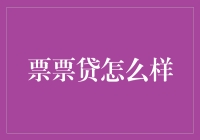 票票贷怎么样